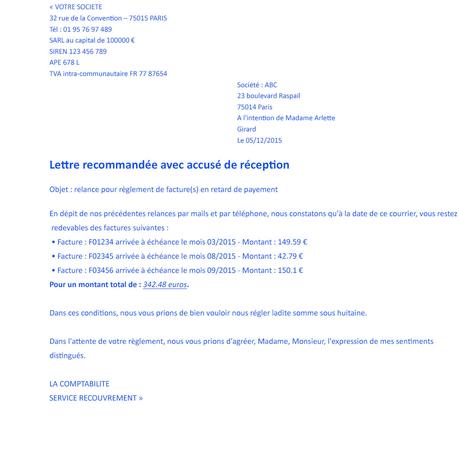 « VOTRE SOCIETE
32 rue de la Convention – 75015 PARIS
Tél : 01 95 76 97 489
SARL au capital de 100000 €
SIREN 123 456 789
APE 678 L
TVA intra-communautaire FR 77 87654

Société : ABC
23 boulevard Raspail
75014 Paris
A l'intention de Madame Arlette Girard
Le 05/12/2015

Lettre recommandée avec accusé de réception

Objet : relance pour règlement de facture(s) en retard de payement

En dépit de nos précédentes relances par mails et par téléphone, nous constatons qu'à la date de ce courrier, vous restez redevables des factures suivantes :

• Facture : F01234 arrivée à échéance le mois 03/2015 - Montant : 149.59 €
• Facture : F02345 arrivée à échéance le mois 08/2015 - Montant : 42.79 €
• Facture : F03456 arrivée à échéance le mois 09/2015 - Montant : 150.1 €

Pour un montant total de : 342.48 euros.

Dans ces conditions, nous vous prions de bien vouloir nous régler ladite somme sous huitaine.

Dans l'attente de votre règlement, nous vous prions d'agréer, Madame, Monsieur, l'expression de mes sentiments distingués.

LA COMPTABILITE
SERVICE RECOUVREMENT »